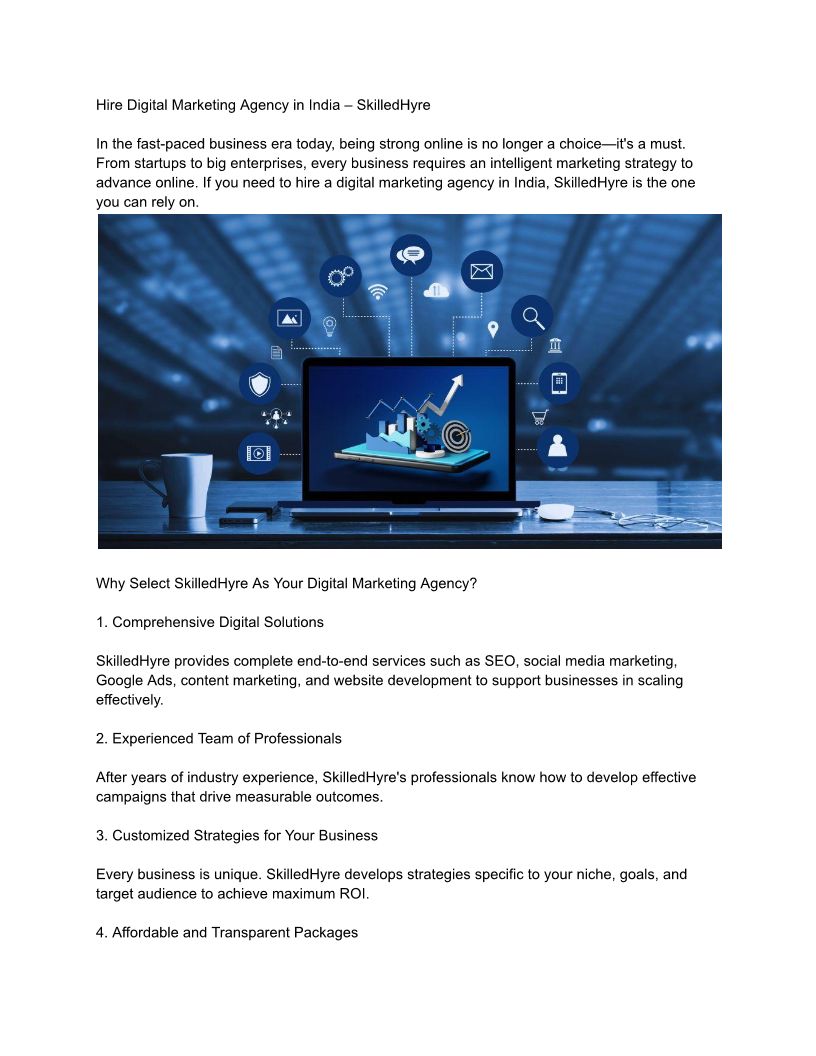 Hire Digital Marketing Agency in India – SkilledHyre

In the fast-paced business era today, being strong online is no longer a choice—it's a must. From startups to big enterprises, every business requires an intelligent marketing strategy to advance online. If you need to hire a digital marketing agency in India, SkilledHyre is the one you can rely on.

Why Select SkilledHyre As Your Digital Marketing Agency?

1. Comprehensive Digital Solutions

SkilledHyre provides complete end-to-end services such as SEO, social media marketing, Google Ads, content marketing, and website development to support businesses in scaling effectively.

2. Experienced Team of Professionals

After years of industry experience, SkilledHyre's professionals know how to develop effective campaigns that drive measurable outcomes.

3. Customized Strategies for Your Business

Every business is unique. SkilledHyre develops strategies specific to your niche, goals, and target audience to achieve maximum ROI.

4. Affordable and Transparent Packages